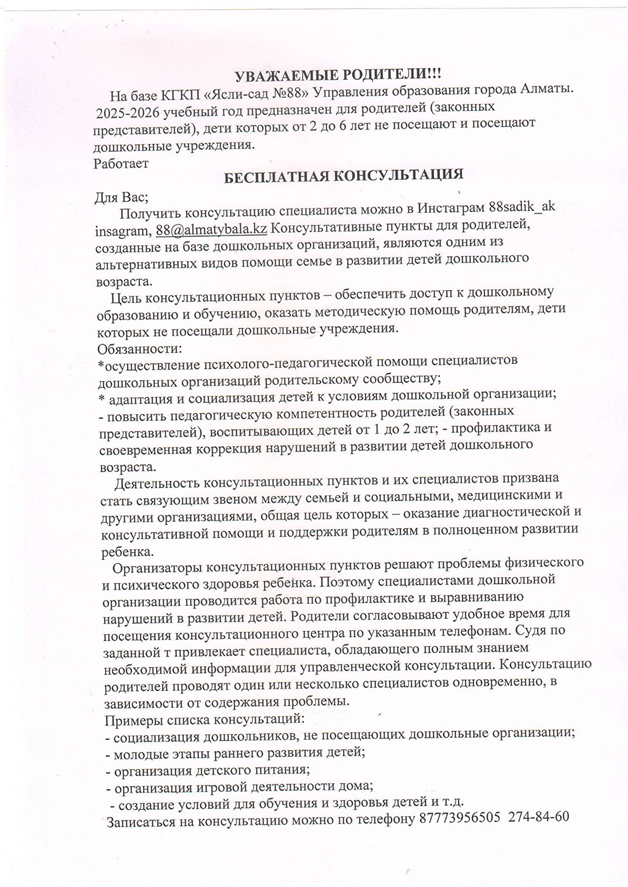 УВАЖАЕМЫЕ РОДИТЕЛИ!!!

На базе КГКП «Ясли-сад №88» Управления образования города Алматы. 2025-2026 учебный год предназначен для родителей (законных представителей), дети которых от 2 до 6 лет не посещают и посещают дошкольные учреждения.
Работает

БЕСПЛАТНАЯ КОНСУЛЬТАЦИЯ

Для Вас;
Получить консультацию специалиста можно в Инстаграм 88sadik_ak insagram, 88@almatybala.kz Консультативные пункты для родителей, созданные на базе дошкольных организаций, являются одним из альтернативных видов помощи семье в развитии детей дошкольного возраста.

Цель консультационных пунктов – обеспечить доступ к дошкольному образованию и обучению, оказать методическую помощь родителям, дети которых не посещали дошкольные учреждения.
Обязанности:
*осуществление психолого-педагогической помощи специалистов дошкольных организаций родительскому сообществу;
* адаптация и социализация детей к условиям дошкольной организации;
- повысить педагогическую компетентность родителей (законных представителей), воспитывающих детей от 1 до 2 лет; - профилактика и своевременная коррекция нарушений в развитии детей дошкольного возраста.

Деятельность консультационных пунктов и их специалистов призвана стать связующим звеном между семьей и социальными, медицинскими и другими организациями, общая цель которых – оказание диагностической и консультативной помощи и поддержки родителям в полноценном развитии ребенка.

Организаторы консультационных пунктов решают проблемы физического и психического здоровья ребенка. Поэтому специалистами дошкольной организации проводится работа по профилактике и выравниванию нарушений в развитии детей. Родители согласовывают удобное время для посещения консультационного центра по указанным телефонам. Судя по заданной т привлекает специалиста, обладающего полным знанием необходимой информации для управленческой консультации. Консультацию родителей проводят один или несколько специалистов одновременно, в зависимости от содержания проблемы.
Примеры списка консультаций:
- социализация дошкольников, не посещающих дошкольные организации;
- молодые этапы раннего развития детей;
- организация детского питания;
- организация игровой деятельности дома;
- создание условий для обучения и здоровья детей и т.д.
Записаться на консультацию можно по телефону 87773956505 274-84-60